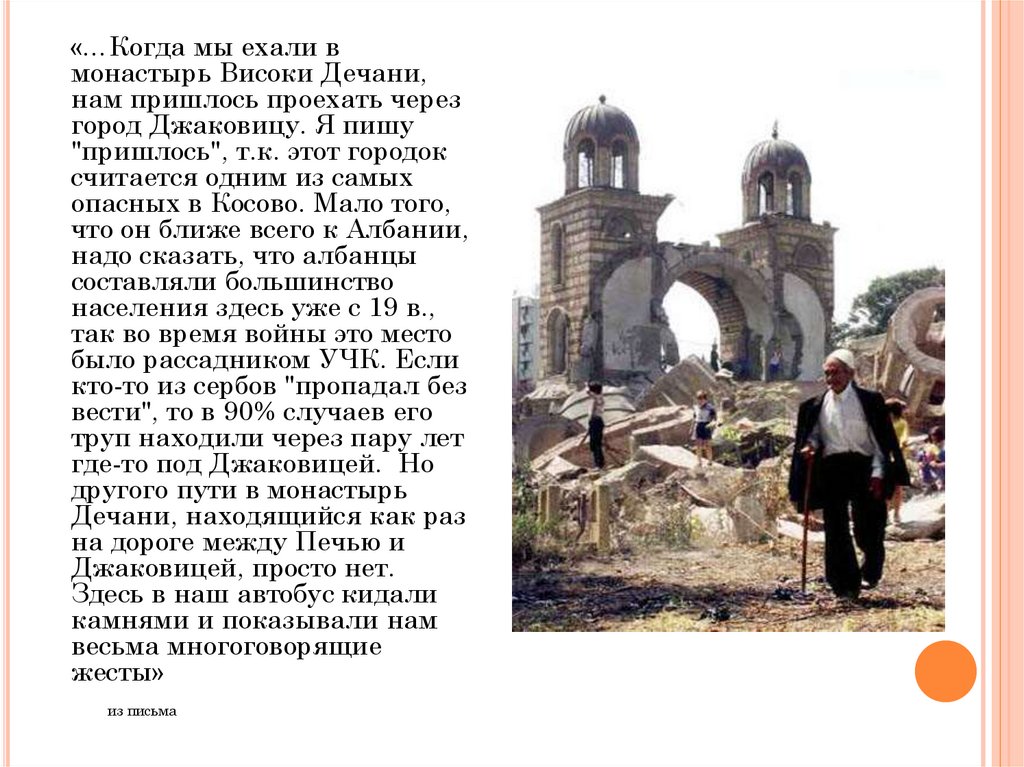 «…Когда мы ехали в монастырь Високи Дечани, нам пришлось проехать через город Джаковицу. Я пишу "пришлось", т.к. этот городок считается одним из самых опасных в Косово. Мало того, что он ближе всего к Албании, надо сказать, что албанцы составляли большинство населения здесь уже с 19 в., так во время войны это место было рассадником УЧК. Если кто-то из сербов "пропадал без вести", то в 90% случаев его труп находили через пару лет где-то под Джаковицей. Но другого пути в монастырь Дечани, находящийся как раз на дороге между Печью и Джаковицей, просто нет. Здесь в наш автобус кидали камнями и показывали нам весьма многоговорящие жесты»

из письма